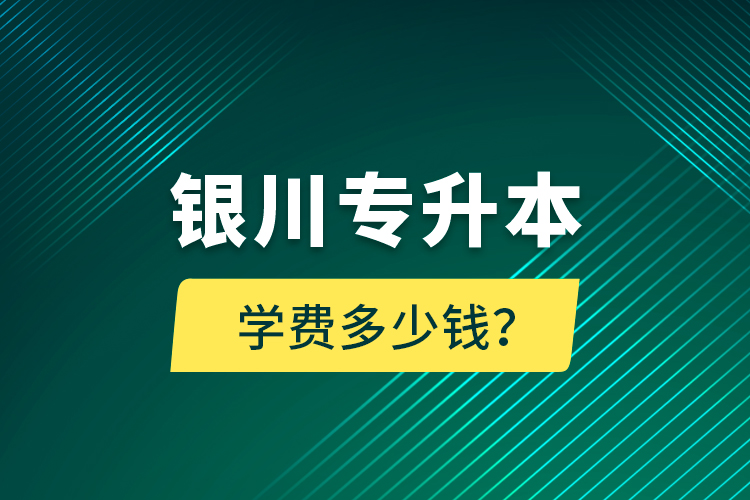 银川专升本

学费多少钱?